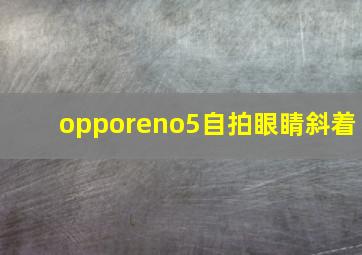 opporeno5自拍眼睛斜着